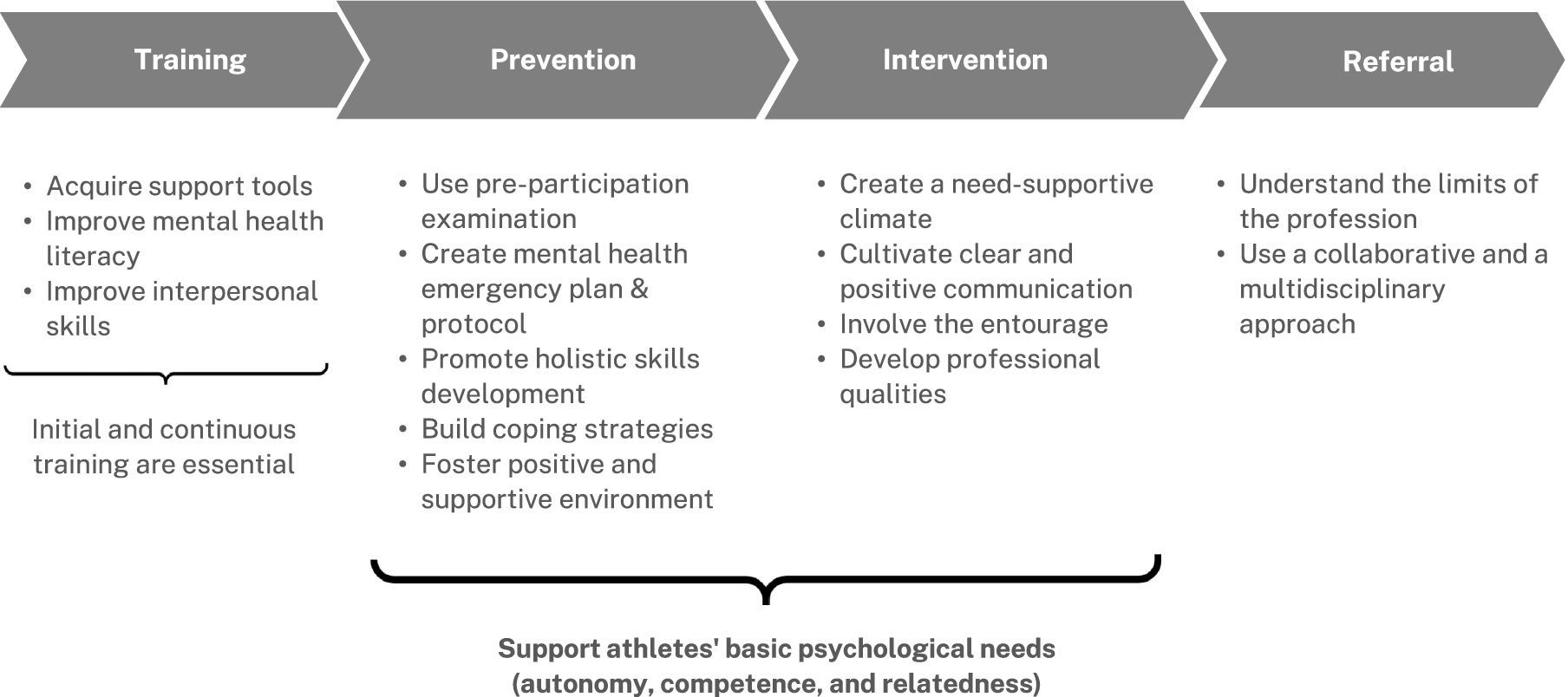 Training

Prevention

Intervention

Referral

• Acquire support tools
• Improve mental health literacy
• Improve interpersonal skills

Initial and continuous training are essential

• Use pre-participation examination
• Create mental health emergency plan & protocol
• Promote holistic skills development
• Build coping strategies
• Foster positive and supportive environment

• Create a need-supportive climate
• Cultivate clear and positive communication
• Involve the entourage
• Develop professional qualities

• Understand the limits of the profession
• Use a collaborative and a multidisciplinary approach

Support athletes' basic psychological needs (autonomy, competence, and relatedness)